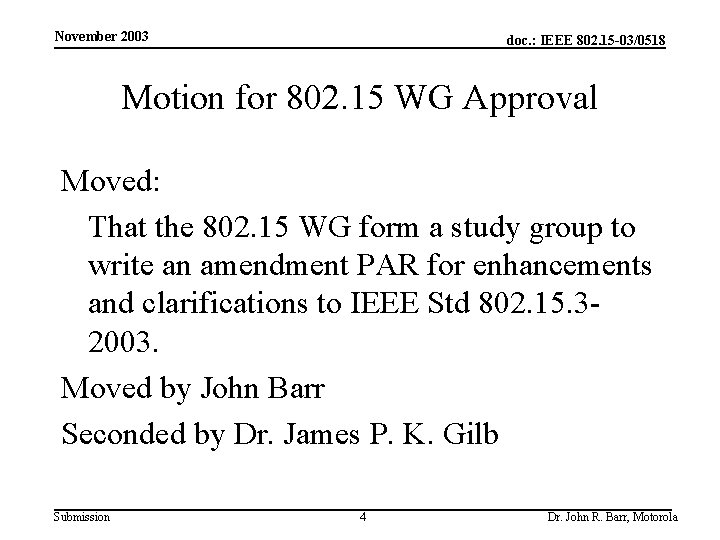 November 2003

doc.: IEEE 802.15-03/0518

Motion for 802.15 WG Approval

Moved:

That the 802.15 WG form a study group to write an amendment PAR for enhancements and clarifications to IEEE Std 802.15.3-2003.

Moved by John Barr

Seconded by Dr. James P. K. Gilb

Submission

4

Dr. John R. Barr, Motorola